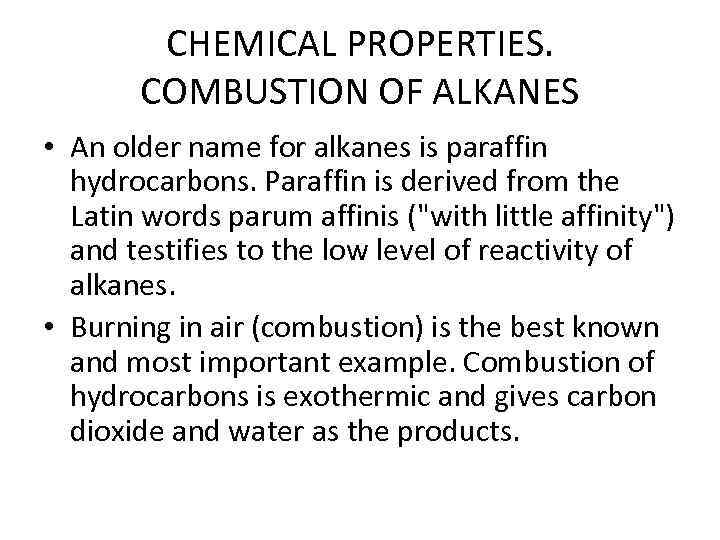 CHEMICAL PROPERTIES.
COMBUSTION OF ALKANES

• An older name for alkanes is paraffin hydrocarbons. Paraffin is derived from the Latin words parum affinis ("with little affinity") and testifies to the low level of reactivity of alkanes.

• Burning in air (combustion) is the best known and most important example. Combustion of hydrocarbons is exothermic and gives carbon dioxide and water as the products.